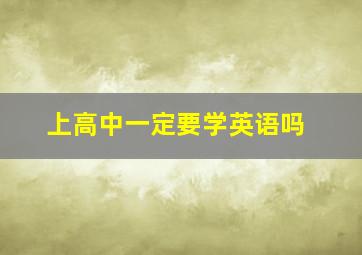 上高中一定要学英语吗